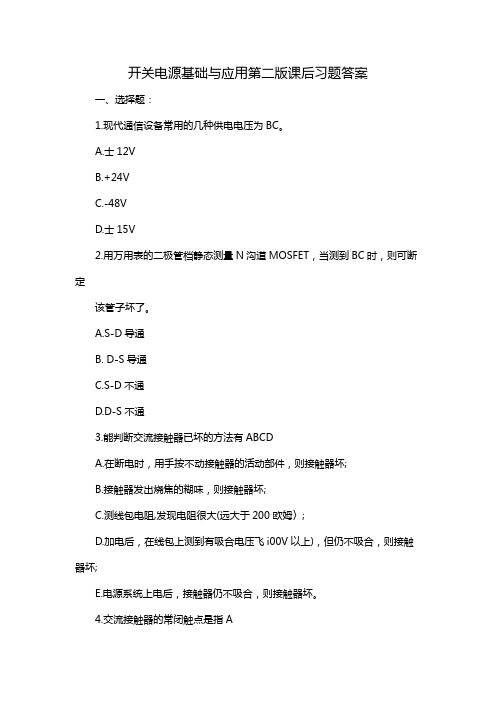 开关电源基础与应用第二版课后习题答案

一、选择题：

1.现代通信设备常用的几种供电电压为 BC。

A.士 12V

B.+24V

C.-48V

D.士 15V

2.用万用表的二极管档静态测量 N 沟道 MOSFET，当测到 BC 时，则可断定

该管子坏了。

A.S-D 导通

B. D-S 导通

C.S-D 不通

D.D-S 不通

3.能判断交流接触器已坏的方法有 ABCD

A.在断电时，用手按不动接触器的活动部件，则接触器坏;

B.接触器发出烧焦的糊味，则接触器坏;

C.测线包电阻,发现电阻很大(远大于 200 欧姆）;

D.加电后，在线包上测到有吸合电压飞 i00V 以上)，但仍不吸合，则接触器坏;

E.电源系统上电后，接触器仍不吸合，则接触器坏。

4.交流接触器的常闭触点是指 A